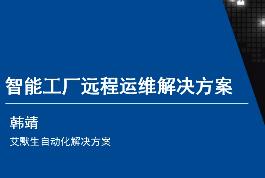 智能工厂远程运维解决方案

韩靖

艾默生 自动化解决方案